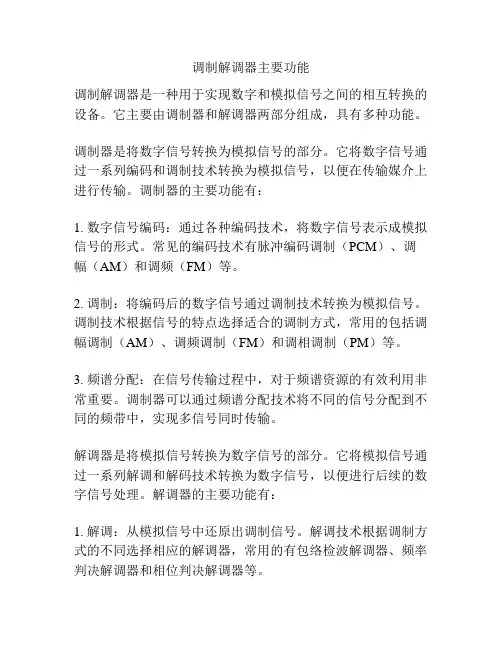 调制解调器主要功能

调制解调器是一种用于实现数字和模拟信号之间的相互转换的设备。它主要由调制器和解调器两部分组成，具有多种功能。

调制器是将数字信号转换为模拟信号的部分。它将数字信号通过一系列编码和调制技术转换为模拟信号，以便在传输媒介上进行传输。调制器的主要功能有：

1. 数字信号编码：通过各种编码技术，将数字信号表示成模拟信号的形式。常见的编码技术有脉冲编码调制（PCM）、调幅（AM）和调频（FM）等。

2. 调制：将编码后的数字信号通过调制技术转换为模拟信号。调制技术根据信号的特点选择适合的调制方式，常用的包括调幅调制（AM）、调频调制（FM）和调相调制（PM）等。

3. 频谱分配：在信号传输过程中，对于频谱资源的有效利用非常重要。调制器可以通过频谱分配技术将不同的信号分配到不同的频带中，实现多信号同时传输。

解调器是将模拟信号转换为数字信号的部分。它将模拟信号通过一系列解调和解码技术转换为数字信号，以便进行后续的数字信号处理。解调器的主要功能有：

1. 解调：从模拟信号中还原出调制信号。解调技术根据调制方式的不同选择相应的解调器，常用的有包络检波解调器、频率判决解调器和相位判决解调器等。